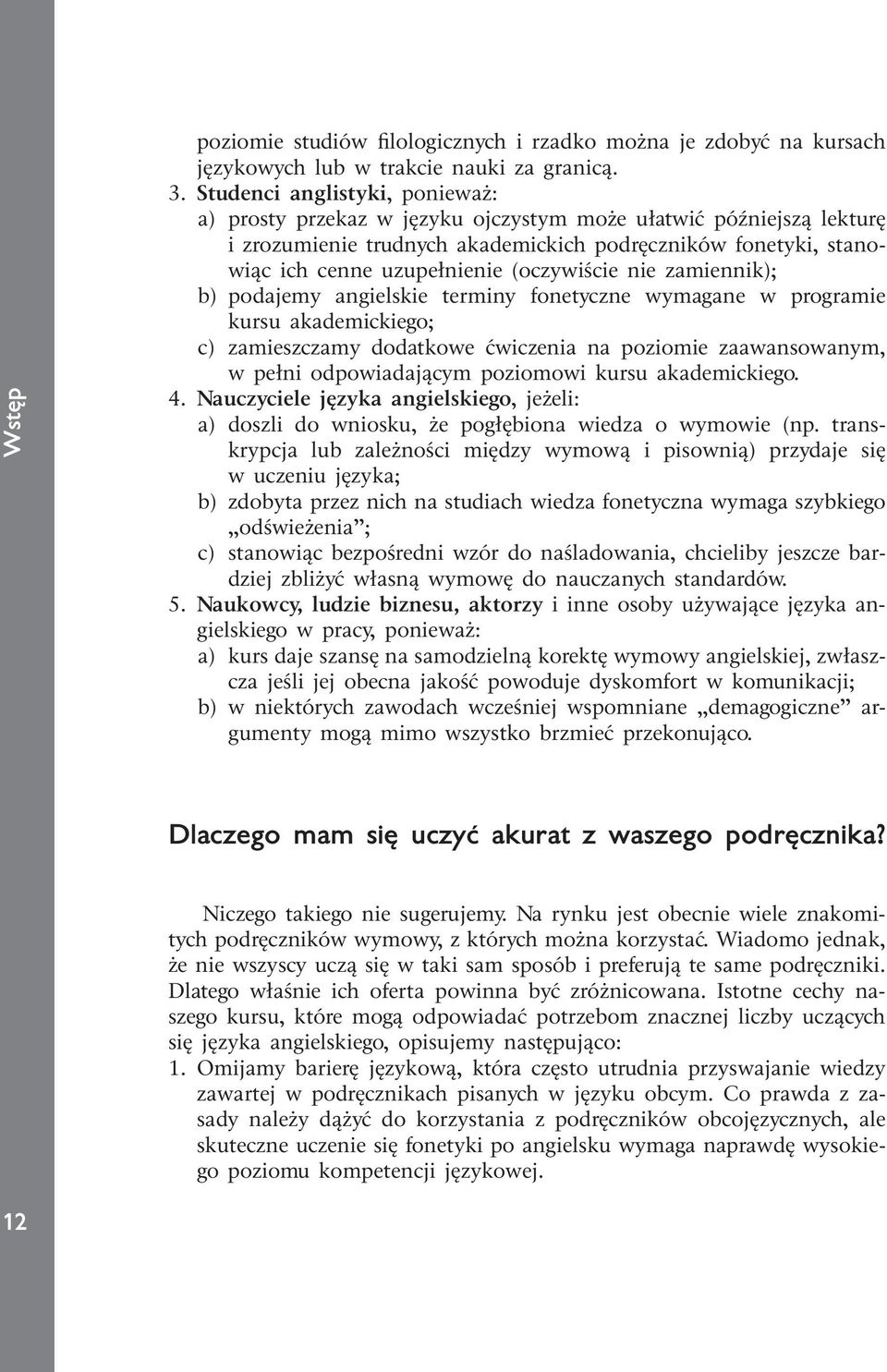 Wstęp

poziomie studiów filologicznych i rzadko można je zdobyć na kursach językowych lub w trakcie nauki za granicą.

3. Studenci anglistyki, ponieważ:
a) prosty przekaz w języku ojczystym może ułatwić późniejszą lekturę i zrozumienie trudnych akademickich podręczników fonetyki, stanowiąc ich cenne uzupełnienie (oczywiście nie zamiennik);
b) podajemy angielskie terminy fonetyczne wymagane w programie kursu akademickiego;
c) zamieszczamy dodatkowe ćwiczenia na poziomie zaawansowanym, w pełni odpowiadającym poziomowi kursu akademickiego.
4. Nauczyciele języka angielskiego, jeżeli:
a) doszli do wniosku, że pogłębiona wiedza o wymowie (np. transkrypcja lub zależności między wymową i pisownią) przydaje się w uczeniu języka;
b) zdobyta przez nich na studiach wiedza fonetyczna wymaga szybkiego „odświeżenia”;
c) stanowiąc bezpośredni wzór do naśladowania, chcieliby jeszcze bardziej zbliżyć własną wymowę do nauczanych standardów.
5. Naukowcy, ludzie biznesu, aktorzy i inne osoby używające języka angielskiego w pracy, ponieważ:
a) kurs daje szansę na samodzielną korektę wymowy angielskiej, zwłaszcza jeśli jej obecna jakość powoduje dyskomfort w komunikacji;
b) w niektórych zawodach wcześniej wspomniane „demagogiczne” argumenty mogą mimo wszystko brzmieć przekonująco.

Dlaczego mam się uczyć akurat z waszego podręcznika?

Niczego takiego nie sugerujemy. Na rynku jest obecnie wiele znakomitych podręczników wymowy, z których można korzystać. Wiadomo jednak, że nie wszyscy uczą się w taki sam sposób i preferują te same podręczniki. Dlatego właśnie ich oferta powinna być zróżnicowana. Istotne cechy naszego kursu, które mogą odpowiadać potrzebom znacznej liczby uczących się języka angielskiego, opisujemy następująco:
1. Omijamy barierę językową, która często utrudnia przyswajanie wiedzy zawartej w podręcznikach pisanych w języku obcym. Co prawda z zasady należy dążyć do korzystania z podręczników obcojęzycznych, ale skuteczne uczenie się fonetyki po angielsku wymaga naprawdę wysokiego poziomu kompetencji językowej.

12